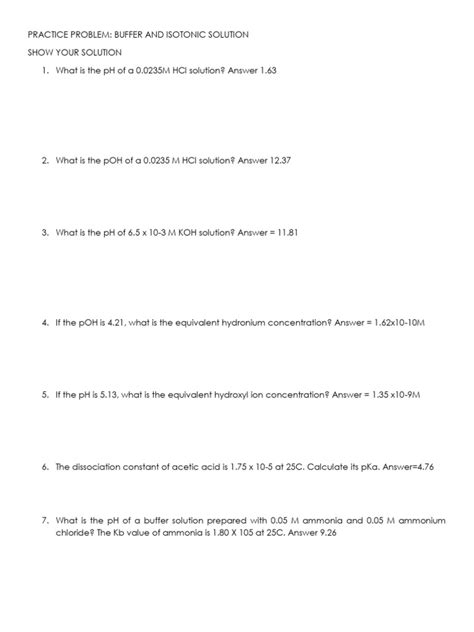 PRACTICE PROBLEM: BUFFER AND ISOTONIC SOLUTION

SHOW YOUR SOLUTION

1. What is the pH of a 0.0235M HCl solution? Answer 1.63

2. What is the pOH of a 0.0235 M HCl solution? Answer 12.37

3. What is the pH of 6.5 x 10-3 M KOH solution? Answer = 11.81

4. If the pOH is 4.21, what is the equivalent hydronium concentration? Answer = 1.62x10-10M

5. If the pH is 5.13, what is the equivalent hydroxyl ion concentration? Answer = 1.35 x10-9M

6. The dissociation constant of acetic acid is 1.75 x 10-5 at 25C. Calculate its pKa. Answer=4.76

7. What is the pH of a buffer solution prepared with 0.05 M ammonia and 0.05 M ammonium chloride? The Kb value of ammonia is 1.80 X 105 at 25C. Answer 9.26